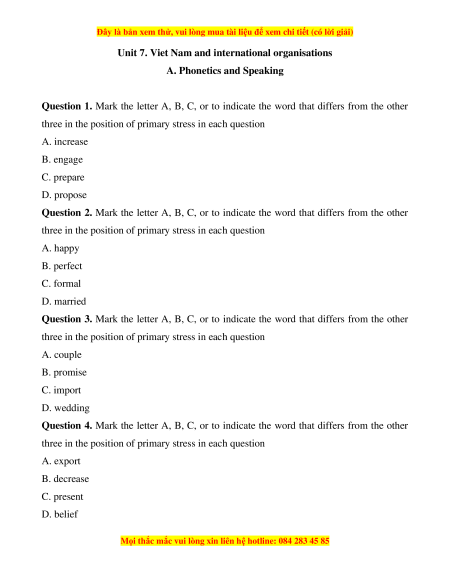 Đây là bản xem thử, vui lòng mua tài liệu để xem chi tiết (có lời giải)

Unit 7. Viet Nam and international organisations

A. Phonetics and Speaking

Question 1. Mark the letter A, B, C, or to indicate the word that differs from the other three in the position of primary stress in each question

A. increase

B. engage

C. prepare

D. propose

Question 2. Mark the letter A, B, C, or to indicate the word that differs from the other three in the position of primary stress in each question

A. happy

B. perfect

C. formal

D. married

Question 3. Mark the letter A, B, C, or to indicate the word that differs from the other three in the position of primary stress in each question

A. couple

B. promise

C. import

D. wedding

Question 4. Mark the letter A, B, C, or to indicate the word that differs from the other three in the position of primary stress in each question

A. export

B. decrease

C. present

D. belief

Mọi thắc mắc vui lòng xin liên hệ hotline: 084 283 45 85